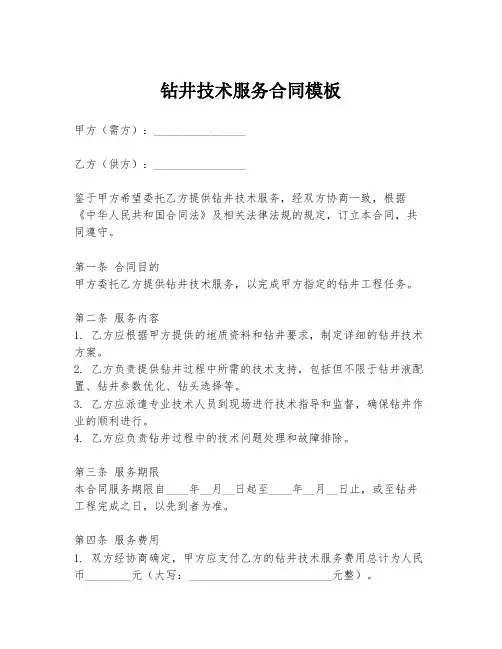 钻井技术服务合同模板

甲方（需方）：________________

乙方（供方）：________________

鉴于甲方希望委托乙方提供钻井技术服务，经双方协商一致，根据《中华人民共和国合同法》及相关法律法规的规定，订立本合同，共同遵守。

第一条 合同目的
甲方委托乙方提供钻井技术服务，以完成甲方指定的钻井工程任务。

第二条 服务内容
1. 乙方应根据甲方提供的地质资料和钻井要求，制定详细的钻井技术方案。
2. 乙方负责提供钻井过程中所需的技术支持，包括但不限于钻井液配置、钻井参数优化、钻头选择等。
3. 乙方应派遣专业技术人员到现场进行技术指导和监督，确保钻井作业的顺利进行。
4. 乙方应负责钻井过程中的技术问题处理和故障排除。

第三条 服务期限
本合同服务期限自____年__月__日起至____年__月__日止，或至钻井工程完成之日，以先到者为准。

第四条 服务费用
1. 双方经协商确定，甲方应支付乙方的钻井技术服务费用总计为人民币________元（大写：__________________________元整）。